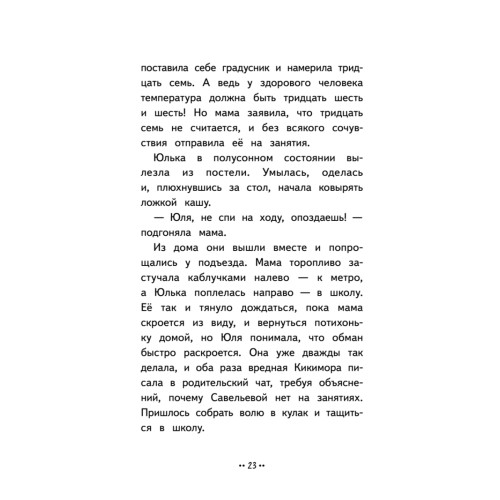 поставила себе градусник и намерила тридцать семь. А ведь у здорового человека температура должна быть тридцать шесть и шесть! Но мама заявила, что тридцать семь не считается, и без всякого сочувствия отправила её на занятия.

Юлька в полусонном состоянии вылезла из постели. Умылась, оделась и, плюхнувшись за стол, начала ковырять ложкой кашу.

— Юля, не спи на ходу, опоздаешь! — подгоняла мама.

Из дома они вышли вместе и попрощались у подъезда. Мама торопливо застучала каблучками налево — к метро, а Юлька поплелась направо — в школу. Её так и тянуло дождаться, пока мама скроется из виду, и вернуться потихоньку домой, но Юля понимала, что обман быстро раскроется. Она уже дважды так делала, и оба раза вредная Кикимора писала в родительский чат, требуя объяснений, почему Савельевой нет на занятиях. Пришлось собрать волю в кулак и тащиться в школу.

•• 23 ••